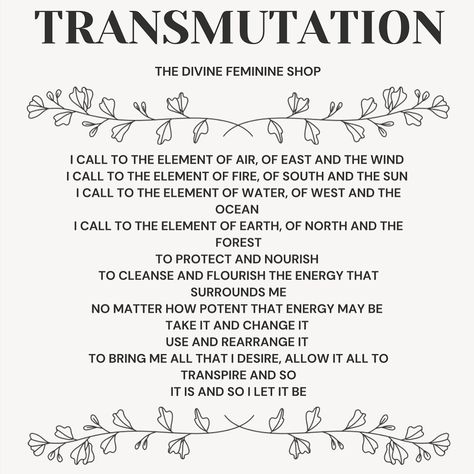 TRANSMUTATION

THE DIVINE FEMININE SHOP

I CALL TO THE ELEMENT OF AIR, OF EAST AND THE WIND
I CALL TO THE ELEMENT OF FIRE, OF SOUTH AND THE SUN
I CALL TO THE ELEMENT OF WATER, OF WEST AND THE OCEAN
I CALL TO THE ELEMENT OF EARTH, OF NORTH AND THE FOREST
TO PROTECT AND NOURISH
TO CLEANSE AND FLOURISH THE ENERGY THAT SURROUNDS ME
NO MATTER HOW POTENT THAT ENERGY MAY BE
TAKE IT AND CHANGE IT
USE AND REARRANGE IT
TO BRING ME ALL THAT I DESIRE, ALLOW IT ALL TO TRANSPIRE AND SO
IT IS AND SO I LET IT BE